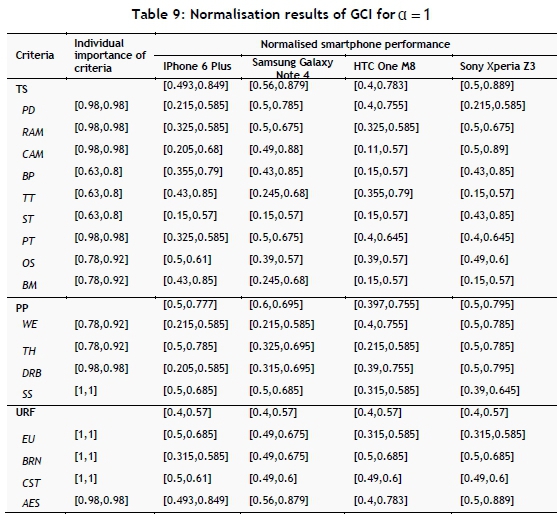 Table 9: Normalisation results of GCI for $\alpha = 1$

| Criteria | Individual importance of criteria | Normalised smartphone performance | | | |
|---|---|---|---|---|---|
| | | IPhone 6 Plus | Samsung Galaxy Note 4 | HTC One M8 | Sony Xperia Z3 |
| TS | | [0.493,0.849] | [0.56,0.879] | [0.4,0.783] | [0.5,0.889] |
| PD | [0.98,0.98] | [0.215,0.585] | [0.5,0.785] | [0.4,0.755] | [0.215,0.585] |
| RAM | [0.98,0.98] | [0.325,0.585] | [0.5,0.675] | [0.325,0.585] | [0.5,0.675] |
| CAM | [0.98,0.98] | [0.205,0.68] | [0.49,0.88] | [0.11,0.57] | [0.5,0.89] |
| BP | [0.63,0.8] | [0.355,0.79] | [0.43,0.85] | [0.15,0.57] | [0.43,0.85] |
| TT | [0.63,0.8] | [0.43,0.85] | [0.245,0.68] | [0.355,0.79] | [0.15,0.57] |
| ST | [0.63,0.8] | [0.15,0.57] | [0.15,0.57] | [0.15,0.57] | [0.43,0.85] |
| PT | [0.98,0.98] | [0.325,0.585] | [0.5,0.675] | [0.4,0.645] | [0.4,0.645] |
| OS | [0.78,0.92] | [0.5,0.61] | [0.39,0.57] | [0.39,0.57] | [0.49,0.6] |
| BM | [0.78,0.92] | [0.43,0.85] | [0.245,0.68] | [0.15,0.57] | [0.15,0.57] |
| PP | | [0.5,0.777] | [0.6,0.695] | [0.397,0.755] | [0.5,0.795] |
| WE | [0.78,0.92] | [0.215,0.585] | [0.215,0.585] | [0.4,0.755] | [0.5,0.785] |
| TH | [0.78,0.92] | [0.5,0.785] | [0.325,0.695] | [0.215,0.585] | [0.5,0.785] |
| DRB | [0.98,0.98] | [0.205,0.585] | [0.315,0.695] | [0.39,0.755] | [0.5,0.795] |
| SS | [1,1] | [0.5,0.685] | [0.5,0.685] | [0.315,0.585] | [0.39,0.645] |
| URF | | [0.4,0.57] | [0.4,0.57] | [0.4,0.57] | [0.4,0.57] |
| EU | [1,1] | [0.5,0.685] | [0.49,0.675] | [0.315,0.585] | [0.315,0.585] |
| BRN | [1,1] | [0.315,0.585] | [0.49,0.675] | [0.5,0.685] | [0.5,0.685] |
| CST | [1,1] | [0.5,0.61] | [0.49,0.6] | [0.49,0.6] | [0.49,0.6] |
| AES | [0.98,0.98] | [0.493,0.849] | [0.56,0.879] | [0.4,0.783] | [0.5,0.889] |